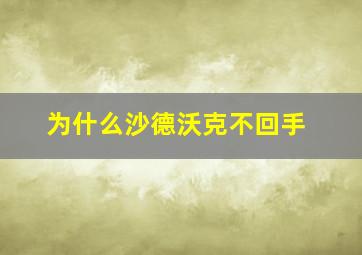 为什么沙德沃克不回手